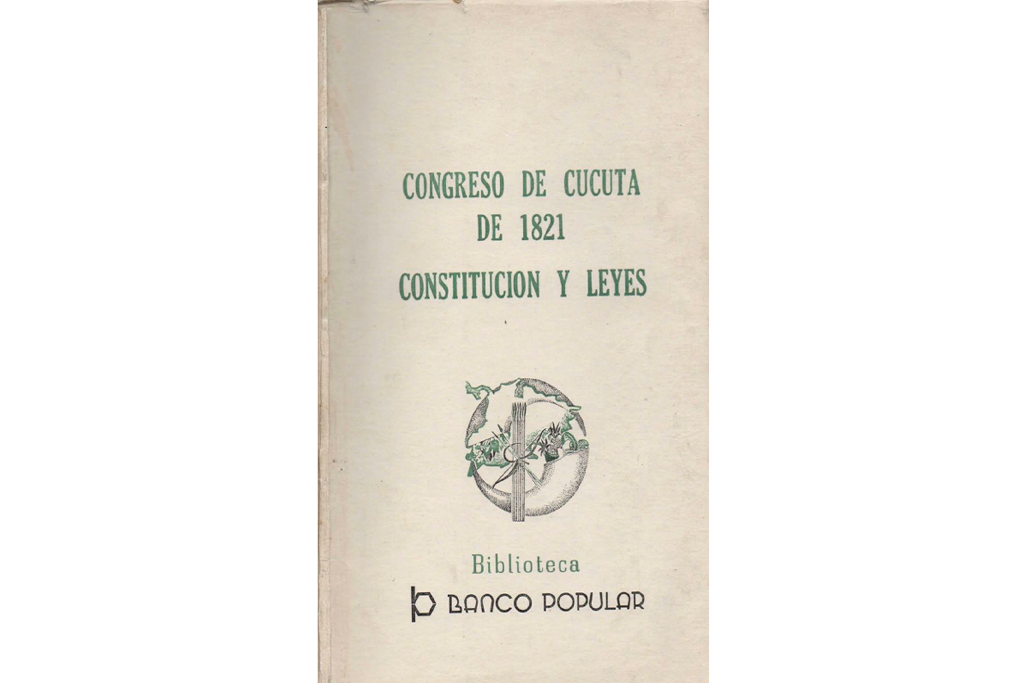 CONGRESO DE CUCUTA
DE 1821
CONSTITUCION Y LEYES

Biblioteca
BANCO POPULAR